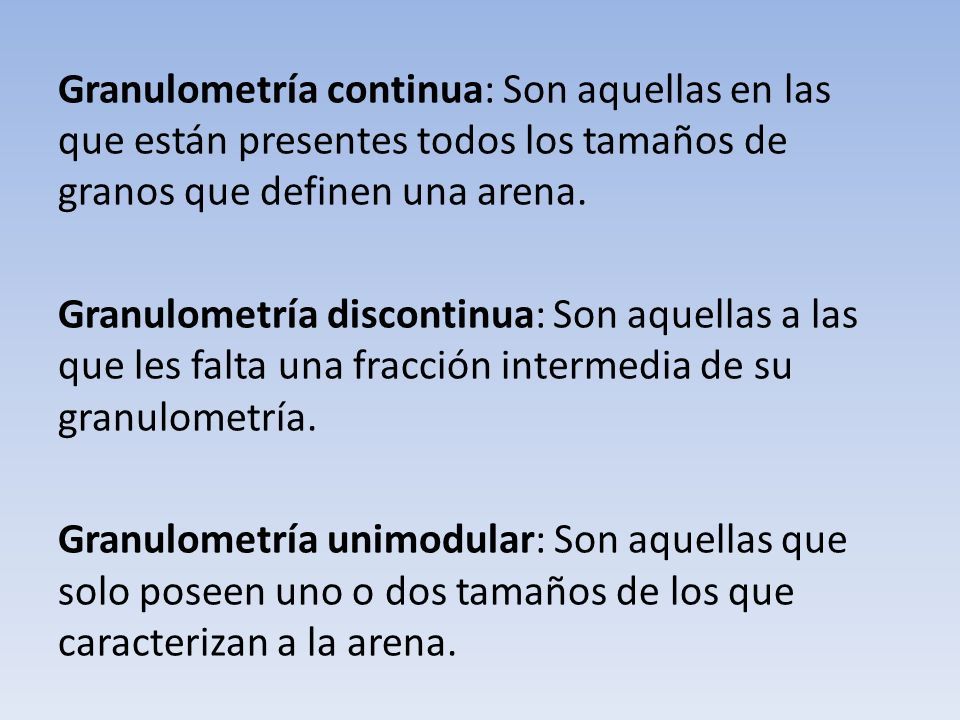 Granulometría continua: Son aquellas en las que están presentes todos los tamaños de granos que definen una arena.

Granulometría discontinua: Son aquellas a las que les falta una fracción intermedia de su granulometría.

Granulometría unimodular: Son aquellas que solo poseen uno o dos tamaños de los que caracterizan a la arena.